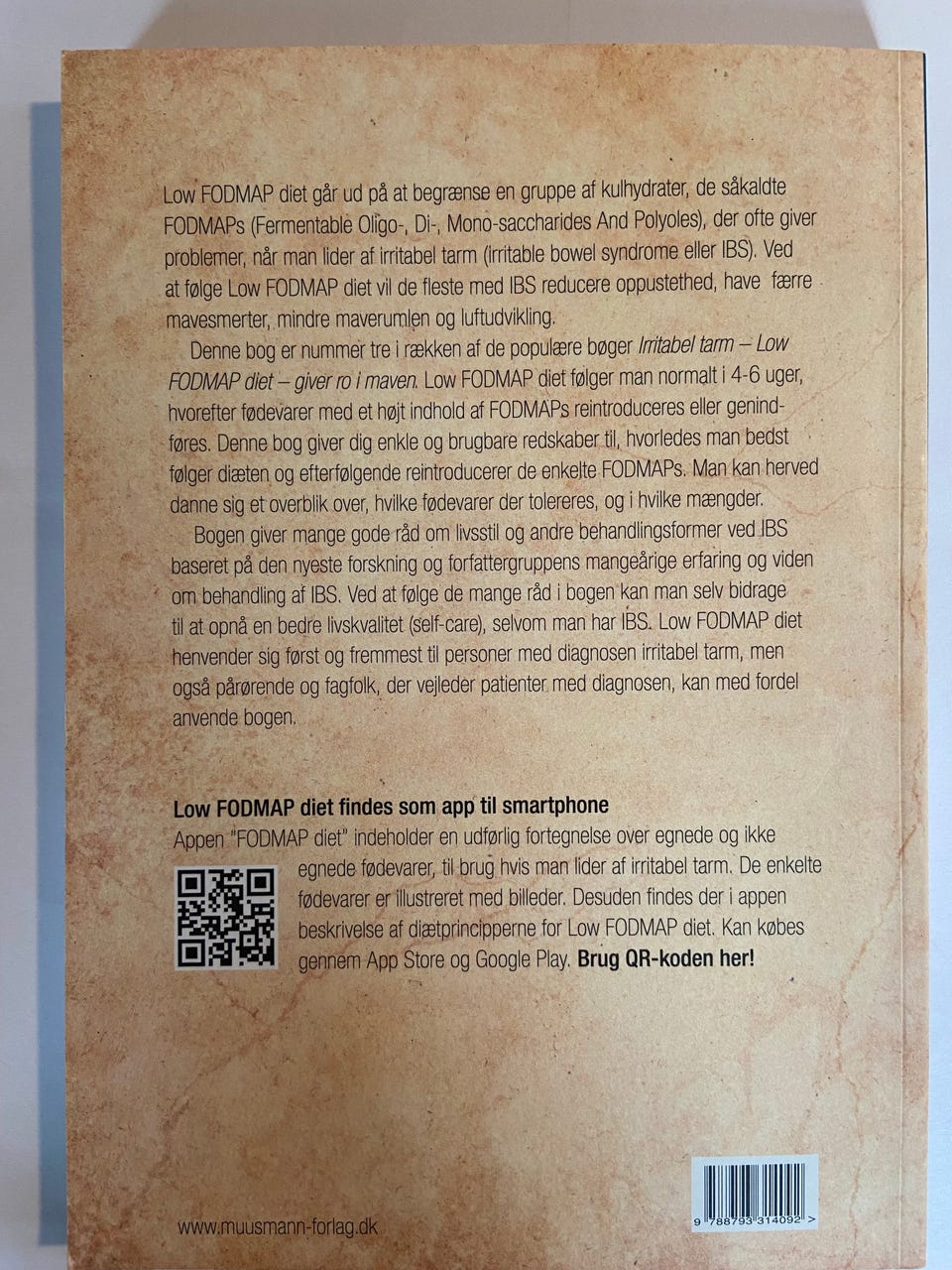 Low FODMAP diet går ud på at begrænse en gruppe af kulhydrater, de såkaldte FODMAPs (Fermentable Oligo-, Di-, Mono-saccharides And Polyoles), der ofte giver problemer, når man lider af irritabel tarm (irritable bowel syndrome eller IBS). Ved at følge Low FODMAP diet vil de fleste med IBS reducere oppustethed, have færre mavesmerter, mindre maverumlen og luftudvikling.

Denne bog er nummer tre i rækken af de populære bøger Irritabel tarm – Low FODMAP diet – giver ro i maven. Low FODMAP diet følger man normalt i 4-6 uger, hvorefter fødevarer med et højt indhold af FODMAPs reintroduceres eller genindføres. Denne bog giver dig enkle og brugbare redskaber til, hvorledes man bedst følger diæten og efterfølgende reintroducerer de enkelte FODMAPs. Man kan herved danne sig et overblik over, hvilke fødevarer der tolereres, og i hvilke mængder.

Bogen giver mange gode råd om livsstil og andre behandlingsformer ved IBS baseret på den nyeste forskning og forfattergruppens mangeårige erfaring og viden om behandling af IBS. Ved at følge de mange råd i bogen kan man selv bidrage til at opnå en bedre livskvalitet (self-care), selvom man har IBS. Low FODMAP diet henvender sig først og fremmest til personer med diagnosen irritabel tarm, men også pårørende og fagfolk, der vejleder patienter med diagnosen, kan med fordel anvende bogen.

Low FODMAP diet findes som app til smartphone

Appen "FODMAP diet" indeholder en udførlig fortegnelse over egnede og ikke egnede fødevarer, til brug hvis man lider af irritabel tarm. De enkelte fødevarer er illustreret med billeder. Desuden findes der i appen beskrivelse af diætprincipperne for Low FODMAP diet. Kan købes gennem App Store og Google Play. Brug QR-koden her!

www.muusmann-forlag.dk

9 788793 314092 >